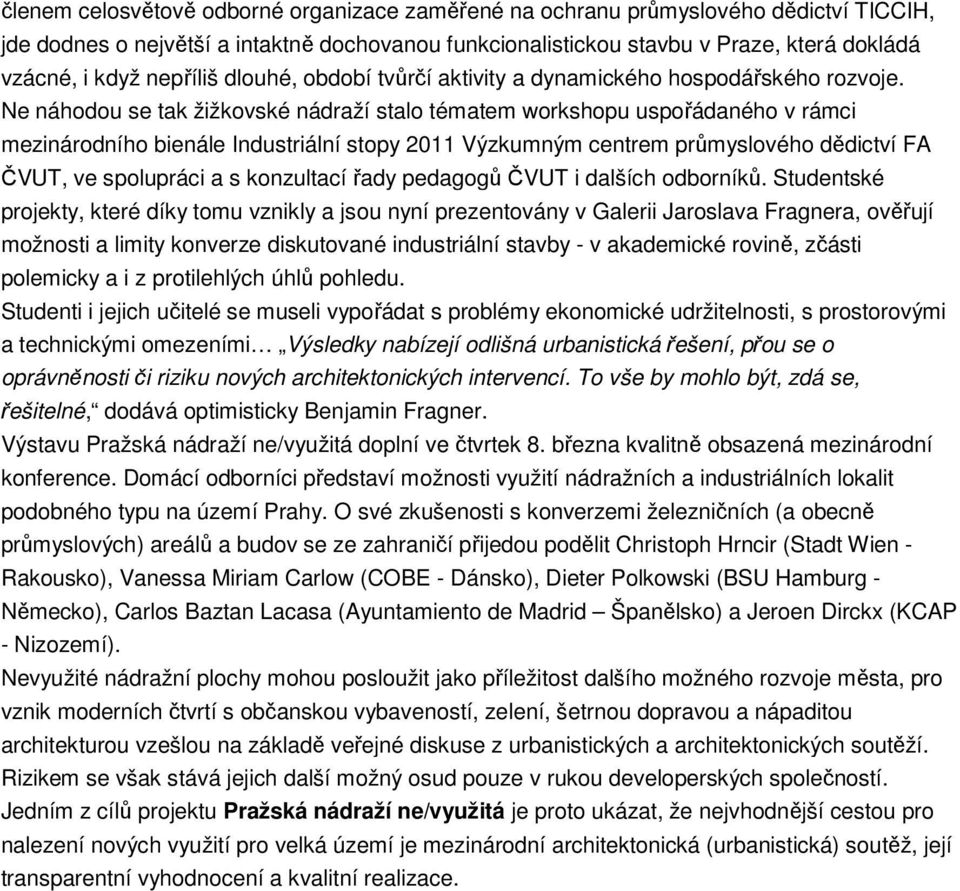 členem celosvětově odborné organizace zaměřené na ochranu průmyslového dědictví TICCIH, jde dodnes o největší a intaktně dochovanou funkcionalistickou stavbu v Praze, která dokládá vzácné, i když nepříliš dlouhé, období tvůrčí aktivity a dynamického hospodářského rozvoje. Ne náhodou se tak žižkovské nádraží stalo tématem workshopu uspořádaného v rámci mezinárodního bienále Industriální stopy 2011 Výzkumným centrem průmyslového dědictví FA ČVUT, ve spolupráci a s konzultací řady pedagogů ČVUT i dalších odborníků. Studentské projekty, které díky tomu vznikly a jsou nyní prezentovány v Galerii Jaroslava Fragnera, ověřují možnosti a limity konverze diskutované industriální stavby - v akademické rovině, zčásti polemicky a i z protilehlých úhlů pohledu.
Studenti i jejich učitelé se museli vypořádat s problémy ekonomické udržitelnosti, s prostorovými a technickými omezeními… „Výsledky nabízejí odlišná urbanistická řešení, přou se o oprávněnosti či riziku nových architektonických intervencí. To vše by mohlo být, zdá se, řešitelné,“ dodává optimisticky Benjamin Fragner.
Výstavu Pražská nádraží ne/využitá doplní ve čtvrtek 8. března kvalitně obsazená mezinárodní konference. Domácí odborníci představí možnosti využití nádražních a industriálních lokalit podobného typu na území Prahy. O své zkušenosti s konverzemi železničních (a obecně průmyslových) areálů a budov se ze zahraničí přijedou podělit Christoph Hrncir (Stadt Wien - Rakousko), Vanessa Miriam Carlow (COBE - Dánsko), Dieter Polkowski (BSU Hamburg - Německo), Carlos Baztan Lacasa (Ayuntamiento de Madrid – Španělsko) a Jeroen Dirckx (KCAP - Nizozemí).
Nevyužité nádražní plochy mohou posloužit jako příležitost dalšího možného rozvoje města, pro vznik moderních čtvrtí s občanskou vybaveností, zelení, šetrnou dopravou a nápaditou architekturou vzešlou na základě veřejné diskuse z urbanistických a architektonických soutěží. Rizikem se však stává jejich další možný osud pouze v rukou developerských společností. Jedním z cílů projektu Pražská nádraží ne/využitá je proto ukázat, že nejvhodnější cestou pro nalezení nových využití pro velká území je mezinárodní architektonická (urbanistická) soutěž, její transparentní vyhodnocení a kvalitní realizace.